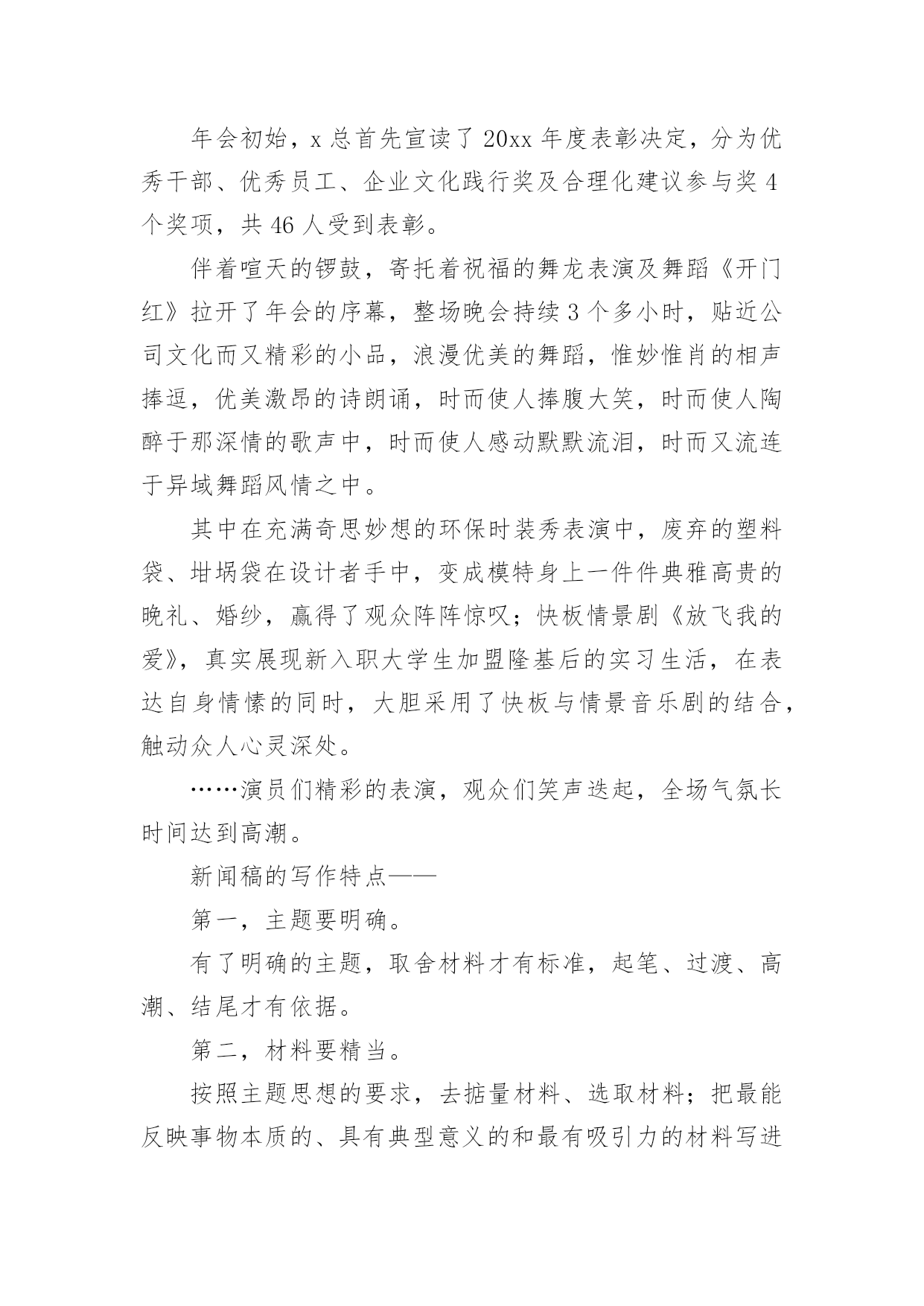 年会初始，x 总首先宣读了 20xx 年度表彰决定，分为优秀干部、优秀员工、企业文化践行奖及合理化建议参与奖 4 个奖项，共 46 人受到表彰。

伴着喧天的锣鼓，寄托着祝福的舞龙表演及舞蹈《开门红》拉开了年会的序幕，整场晚会持续 3 个多小时，贴近公司文化而又精彩的小品，浪漫优美的舞蹈，惟妙惟肖的相声捧逗，优美激昂的诗朗诵，时而使人捧腹大笑，时而使人陶醉于那深情的歌声中，时而使人感动默默流泪，时而又流连于异域舞蹈风情之中。

其中在充满奇思妙想的环保时装秀表演中，废弃的塑料袋、坩埚袋在设计者手中，变成模特身上一件件典雅高贵的晚礼、婚纱，赢得了观众阵阵惊叹；快板情景剧《放飞我的爱》，真实展现新入职大学生加盟隆基后的实习生活，在表达自身情愫的同时，大胆采用了快板与情景音乐剧的结合，触动众人心灵深处。

……演员们精彩的表演，观众们笑声迭起，全场气氛长时间达到高潮。

新闻稿的写作特点——

第一，主题要明确。

有了明确的主题，取舍材料才有标准，起笔、过渡、高潮、结尾才有依据。

第二，材料要精当。

按照主题思想的要求，去掂量材料、选取材料；把最能反映事物本质的、具有典型意义的和最有吸引力的材料写进